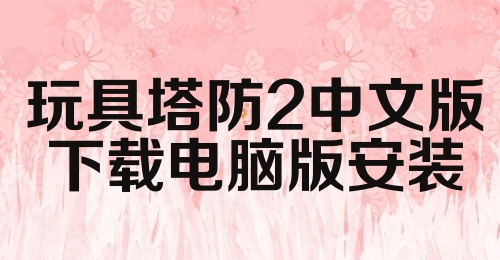 玩具塔防2中文版
下载电脑版安装